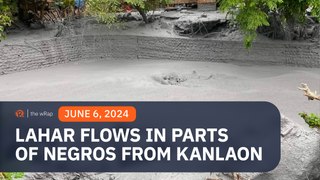 the wRap

JUNE 6, 2024

LAHAR FLOWS IN PARTS OF NEGROS FROM KANLAON